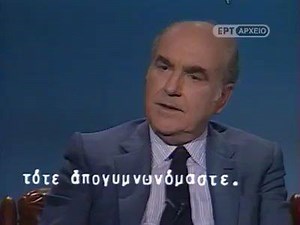 ΕΡΤ ΑΡΧΕΙΟ

τότε ἀπογυμνωνόμαστε.